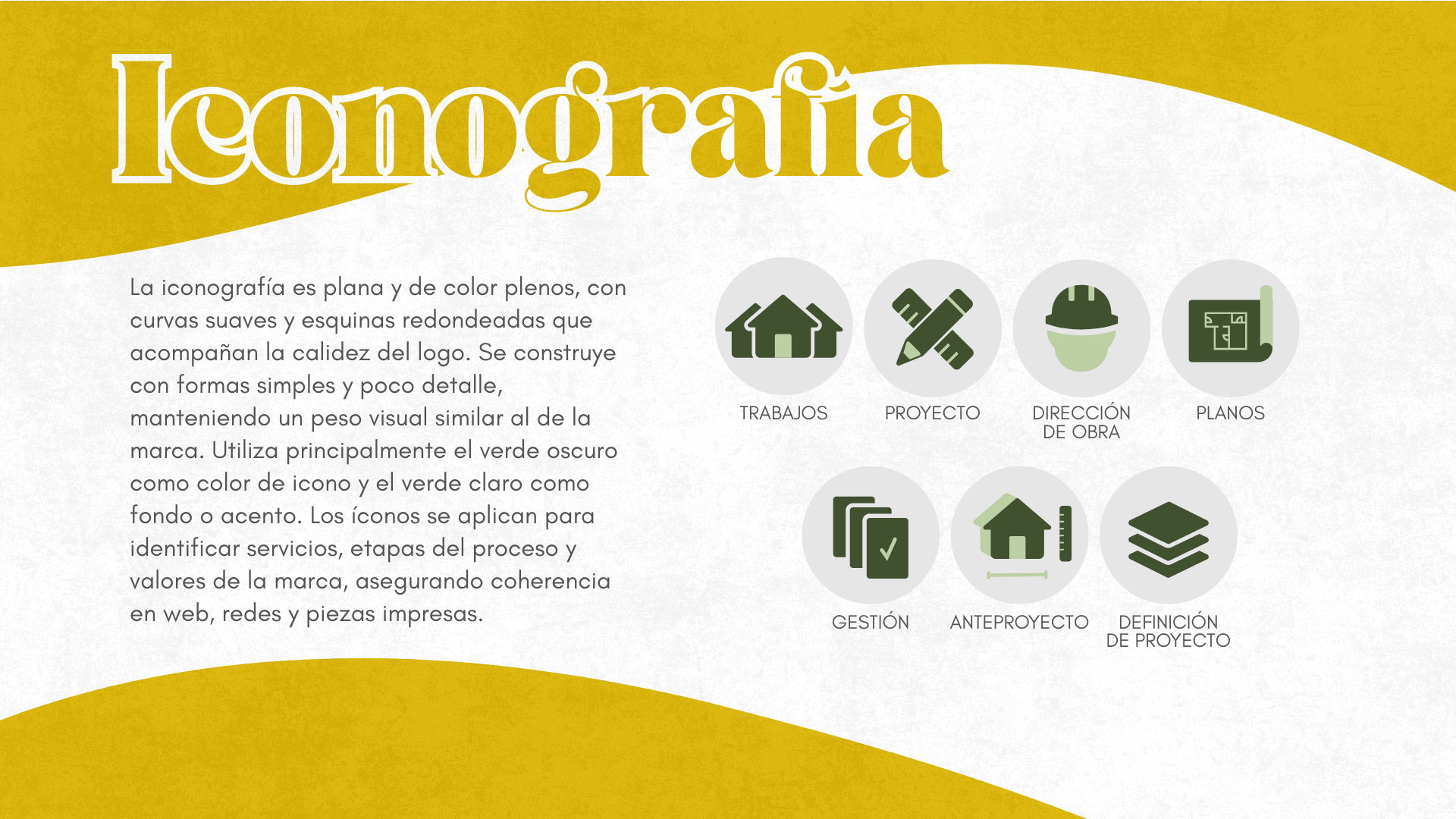 Iconografía

La iconografía es plana y de color plenos, con curvas suaves y esquinas redondeadas que acompañan la calidez del logo. Se construye con formas simples y poco detalle, manteniendo un peso visual similar al de la marca. Utiliza principalmente el verde oscuro como color de icono y el verde claro como fondo o acento. Los íconos se aplican para identificar servicios, etapas del proceso y valores de la marca, asegurando coherencia en web, redes y piezas impresas.

TRABAJOS
PROYECTO
DIRECCIÓN DE OBRA
PLANOS
GESTIÓN
ANTEPROYECTO
DEFINICIÓN DE PROYECTO